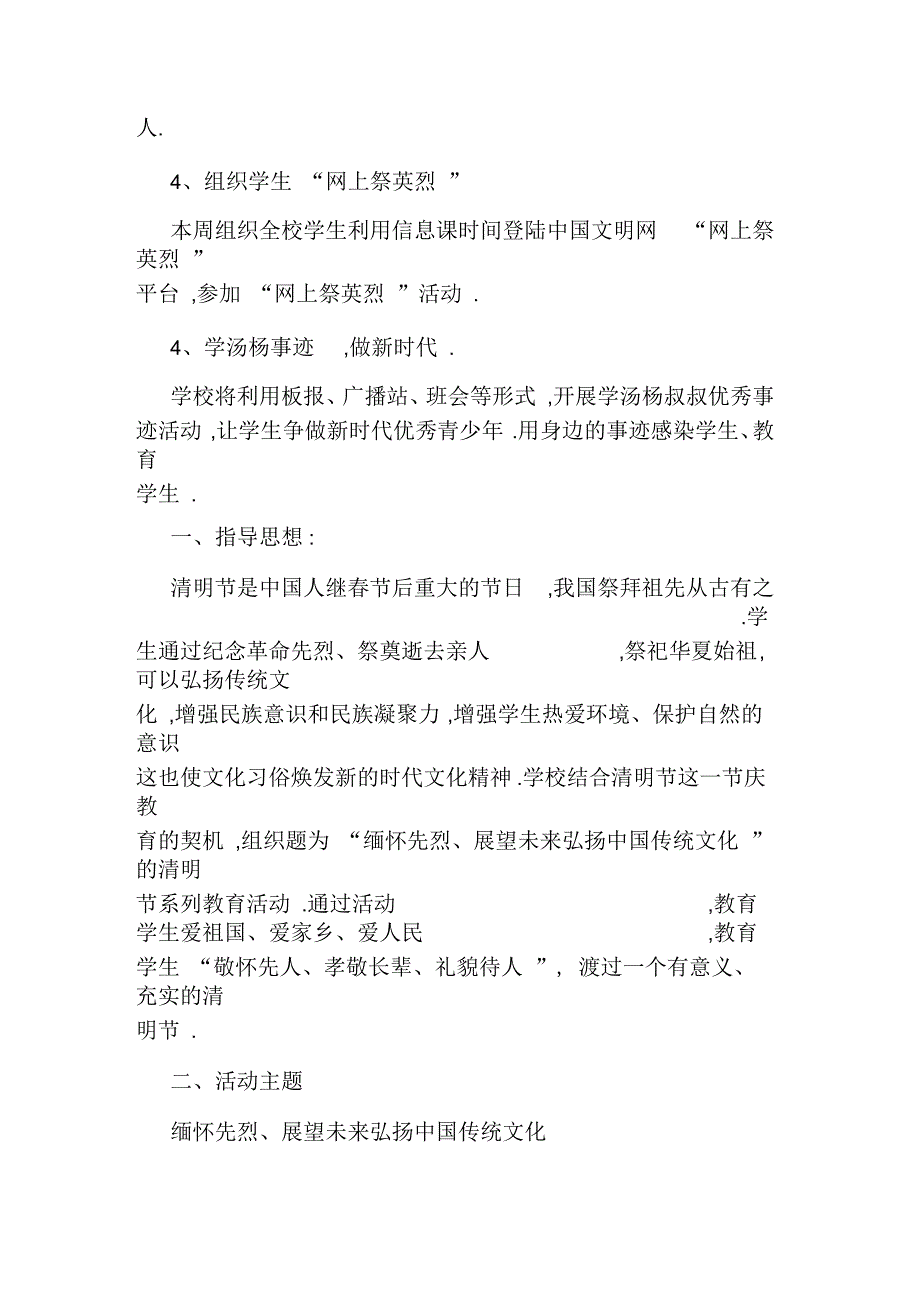 人.

4、组织学生 “网上祭英烈 ”

本周组织全校学生利用信息课时间登陆中国文明网 “网上祭英烈 ”平台 ,参加 “网上祭英烈 ”活动 .

4、学汤杨事迹 ,做新时代 .

学校将利用板报、广播站、班会等形式 ,开展学汤杨叔叔优秀事迹活动 ,让学生争做新时代优秀青少年 .用身边的事迹感染学生、教育学生 .

一、指导思想 :

清明节是中国人继春节后重大的节日 ,我国祭拜祖先从古有之 .学生通过纪念革命先烈、祭奠逝去亲人 ,祭祀华夏始祖 ,可以弘扬传统文化 ,增强民族意识和民族凝聚力 ,增强学生热爱环境、保护自然的意识这也使文化习俗焕发新的时代文化精神 .学校结合清明节这一节庆教育的契机 ,组织题为 “缅怀先烈、展望未来弘扬中国传统文化 ”的清明节系列教育活动 .通过活动 ,教育学生爱祖国、爱家乡、爱人民 ,教育学生 “敬怀先人、孝敬长辈、礼貌待人 ”, 渡过一个有意义、充实的清明节 .

二、活动主题

缅怀先烈、展望未来弘扬中国传统文化